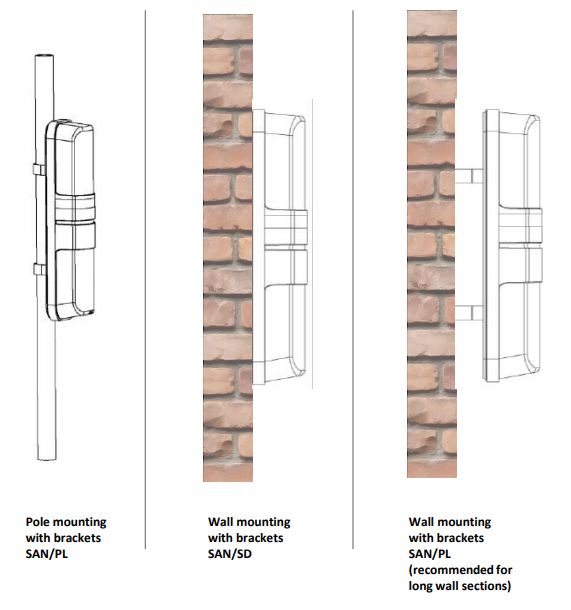 Pole mounting with brackets SAN/PL

Wall mounting with brackets SAN/SD

Wall mounting with brackets SAN/PL (recommended for long wall sections)